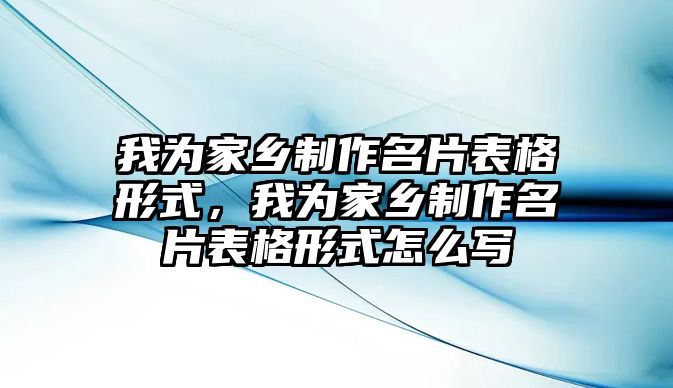 我为家乡制作名片表格形式，我为家乡制作名片表格形式怎么写